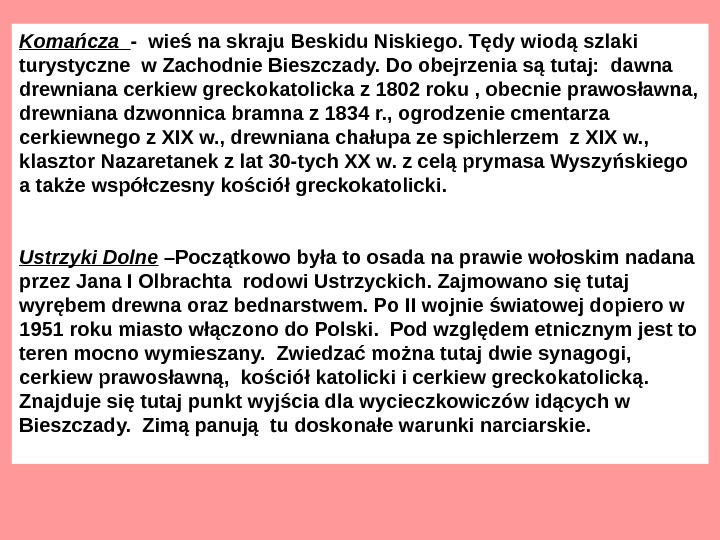 Komańcza - wieś na skraju Beskidu Niskiego. Tędy wiodą szlaki turystyczne w Zachodnie Bieszczady. Do obejrzenia są tutaj: dawna drewniana cerkiew greckokatolicka z 1802 roku , obecnie prawosławna, drewniana dzwonnica bramna z 1834 r., ogrodzenie cmentarza cerkiewnego z XIX w., drewniana chałupa ze spichlerzem z XIX w., klasztor Nazaretanek z lat 30-tych XX w. z celą prymasa Wyszyńskiego a także współczesny kościół greckokatolicki.

Ustrzyki Dolne –Początkowo była to osada na prawie wołoskim nadana przez Jana I Olbrachta rodowi Ustrzyckich. Zajmowano się tutaj wyrębem drewna oraz bednarstwem. Po II wojnie światowej dopiero w 1951 roku miasto włączono do Polski. Pod względem etnicznym jest to teren mocno wymieszany. Zwiedzać można tutaj dwie synagogi, cerkiew prawosławną, kościół katolicki i cerkiew greckokatolicką. Znajduje się tutaj punkt wyjścia dla wycieczkowiczów idących w Bieszczady. Zimą panują tu doskonałe warunki narciarskie.